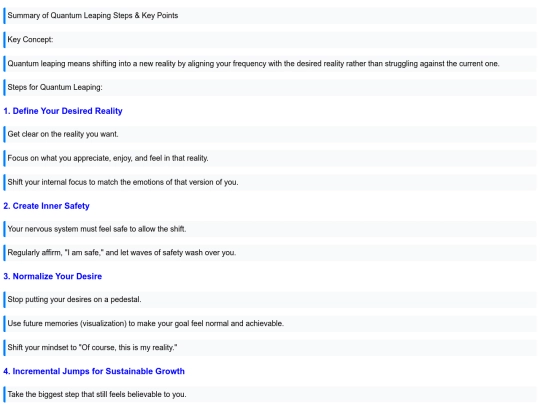 Summary of Quantum Leaping Steps & Key Points

Key Concept:

Quantum leaping means shifting into a new reality by aligning your frequency with the desired reality rather than struggling against the current one.

Steps for Quantum Leaping:

1. Define Your Desired Reality

Get clear on the reality you want.

Focus on what you appreciate, enjoy, and feel in that reality.

Shift your internal focus to match the emotions of that version of you.

2. Create Inner Safety

Your nervous system must feel safe to allow the shift.

Regularly affirm, "I am safe," and let waves of safety wash over you.

3. Normalize Your Desire

Stop putting your desires on a pedestal.

Use future memories (visualization) to make your goal feel normal and achievable.

Shift your mindset to "Of course, this is my reality."

4. Incremental Jumps for Sustainable Growth

Take the biggest step that still feels believable to you.